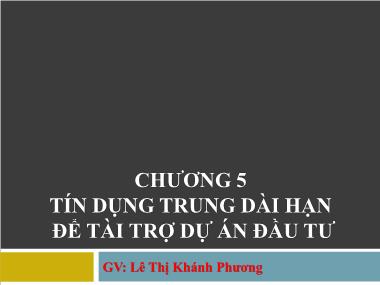 CHƯƠNG 5
TÍN DỤNG TRUNG DÀI HẠN
ĐỂ TÀI TRỢ DỰ ÁN ĐẦU TƯ

GV: Lê Thị Khánh Phương